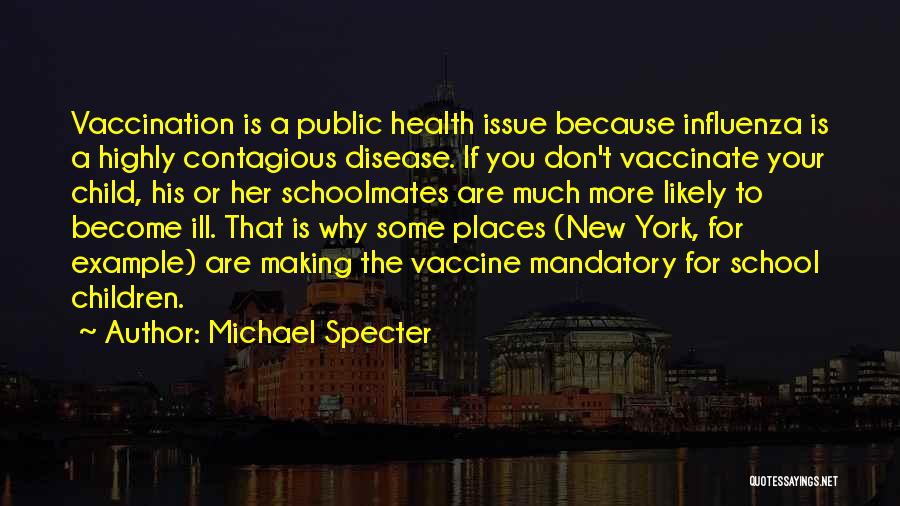 Vaccination is a public health issue because influenza is a highly contagious disease. If you don't vaccinate your child, his or her schoolmates are much more likely to become ill. That is why some places (New York, for example) are making the vaccine mandatory for school children.

~ Author: Michael Specter

QUOTESSAYINGS.NET